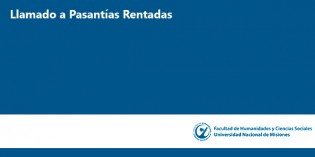 Llamado a Pasantías Rentadas

Facultad de Humanidades y Ciencias Sociales
Universidad Nacional de Misiones